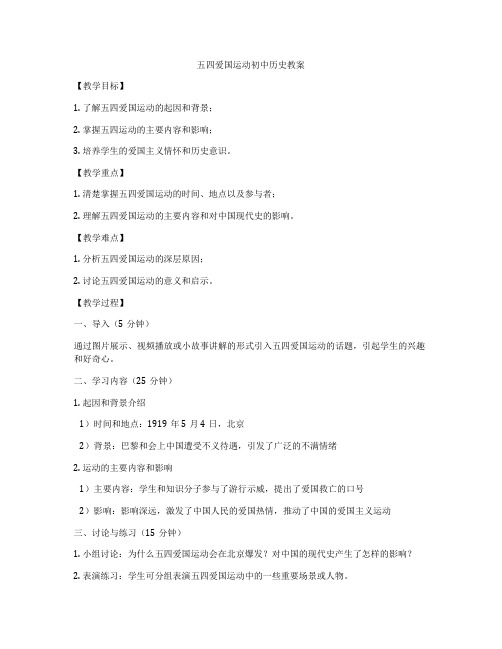 五四爱国运动初中历史教案

【教学目标】

1. 了解五四爱国运动的起因和背景；

2. 掌握五四运动的主要内容和影响；

3. 培养学生的爱国主义情怀和历史意识。

【教学重点】

1. 清楚掌握五四爱国运动的时间、地点以及参与者；

2. 理解五四爱国运动的主要内容和对中国现代史的影响。

【教学难点】

1. 分析五四爱国运动的深层原因；

2. 讨论五四爱国运动的意义和启示。

【教学过程】

一、导入（5 分钟）

通过图片展示、视频播放或小故事讲解的形式引入五四爱国运动的话题，引起学生的兴趣和好奇心。

二、学习内容（25 分钟）

1. 起因和背景介绍

1）时间和地点：1919 年 5 月 4 日，北京

2）背景：巴黎和会上中国遭受不义待遇，引发了广泛的不满情绪

2. 运动的主要内容和影响

1）主要内容：学生和知识分子参与了游行示威，提出了爱国救亡的口号

2）影响：影响深远，激发了中国人民的爱国热情，推动了中国的爱国主义运动

三、讨论与练习（15 分钟）

1. 小组讨论：为什么五四爱国运动会在北京爆发？对中国的现代史产生了怎样的影响？

2. 表演练习：学生可分组表演五四爱国运动中的一些重要场景或人物。